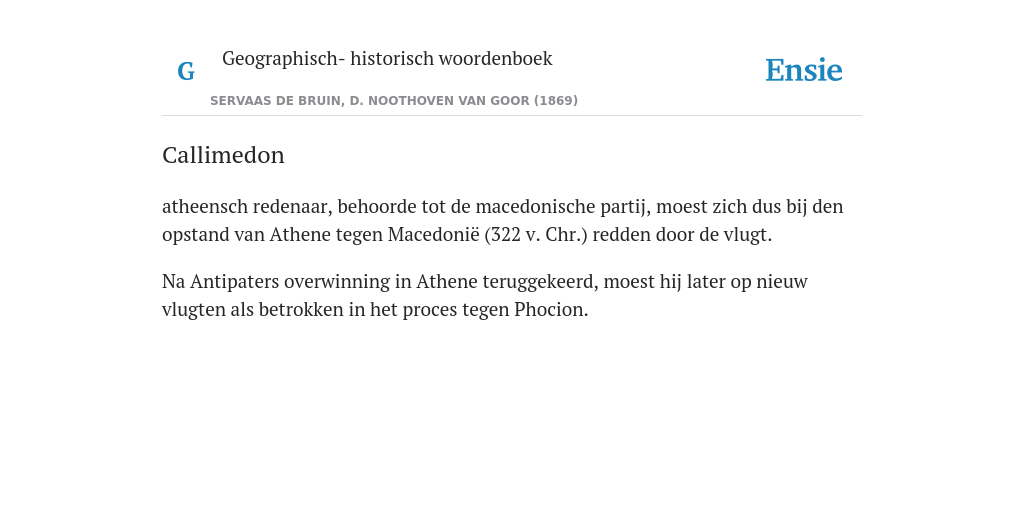 G Geographisch- historisch woordenboek

SERVAAS DE BRUIN, D. NOOTHOVEN VAN GOOR (1869)

Ensie

Callimedon

atheensch redenaar, behoorde tot de macedonische partij, moest zich dus bij den opstand van Athene tegen Macedonië (322 v. Chr.) redden door de vlugt.

Na Antipaters overwinning in Athene teruggekeerd, moest hij later op nieuw vlugten als betrokken in het proces tegen Phocion.